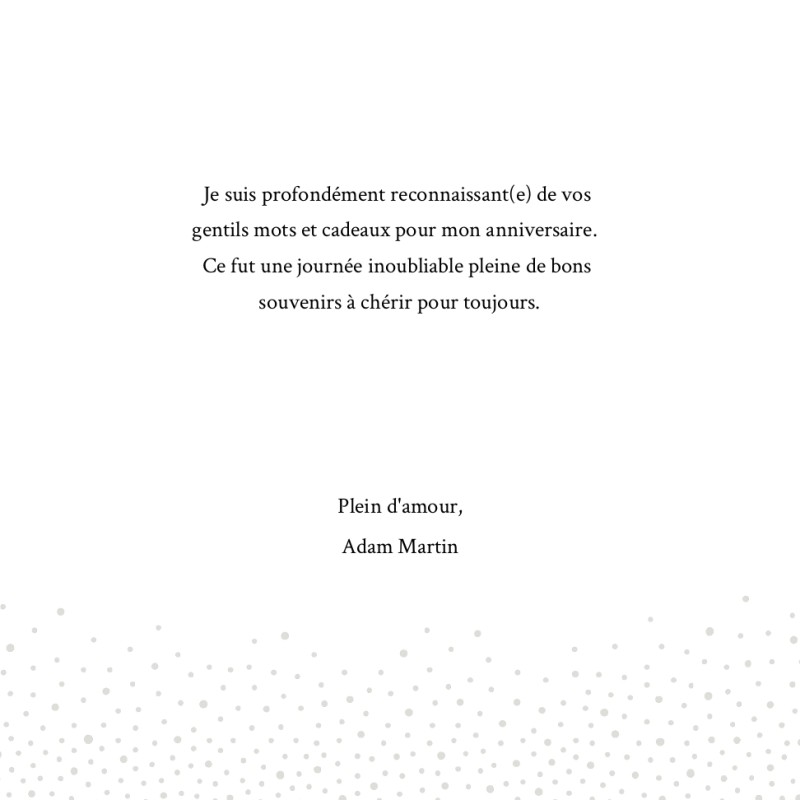 Je suis profondément reconnaissant(e) de vos gentils mots et cadeaux pour mon anniversaire. Ce fut une journée inoubliable pleine de bons souvenirs à chérir pour toujours.

Plein d'amour,
Adam Martin